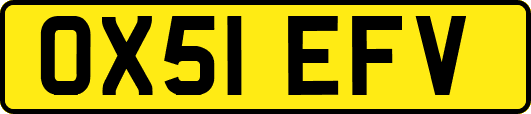 OX51 EFV